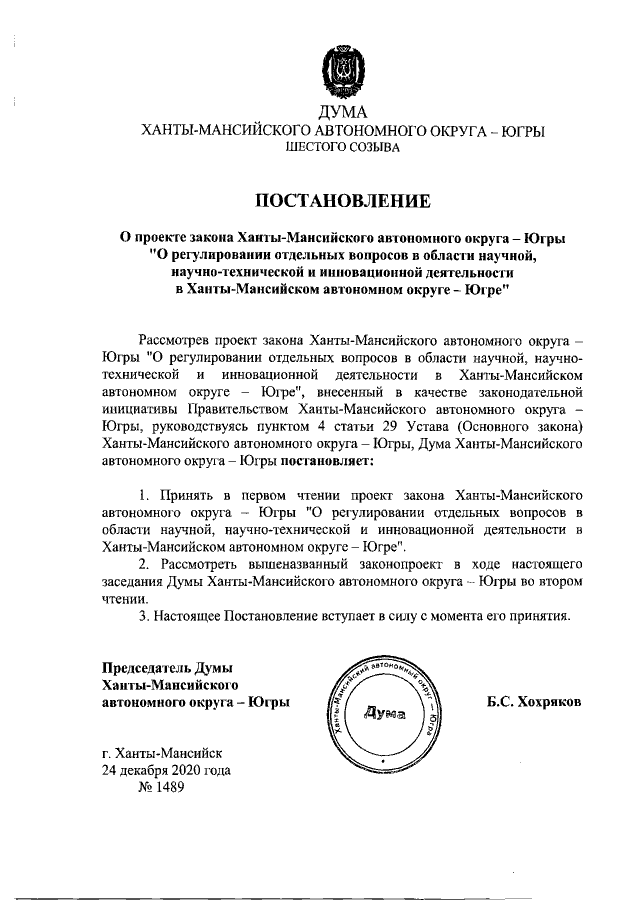 ДУМА
ХАНТЫ-МАНСИЙСКОГО АВТОНОМНОГО ОКРУГА – ЮГРЫ
ШЕСТОГО СОЗЫВА

ПОСТАНОВЛЕНИЕ

О проекте закона Ханты-Мансийского автономного округа – Югры "О регулировании отдельных вопросов в области научной, научно-технической и инновационной деятельности в Ханты-Мансийском автономном округе – Югре"

Рассмотрев проект закона Ханты-Мансийского автономного округа – Югры "О регулировании отдельных вопросов в области научной, научно-технической и инновационной деятельности в Ханты-Мансийском автономном округе – Югре", внесенный в качестве законодательной инициативы Правительством Ханты-Мансийского автономного округа – Югры, руководствуясь пунктом 4 статьи 29 Устава (Основного закона) Ханты-Мансийского автономного округа – Югры, Дума Ханты-Мансийского автономного округа – Югры постановляет:

1. Принять в первом чтении проект закона Ханты-Мансийского автономного округа – Югры "О регулировании отдельных вопросов в области научной, научно-технической и инновационной деятельности в Ханты-Мансийском автономном округе – Югре".

2. Рассмотреть вышеназванный законопроект в ходе настоящего заседания Думы Ханты-Мансийского автономного округа – Югры во втором чтении.

3. Настоящее Постановление вступает в силу с момента его принятия.

Председатель Думы
Ханты-Мансийского
автономного округа – Югры

Ханты-Мансийский автономный округ – Югра
Дума

Б.С. Хохряков

г. Ханты-Мансийск
24 декабря 2020 года
№ 1489